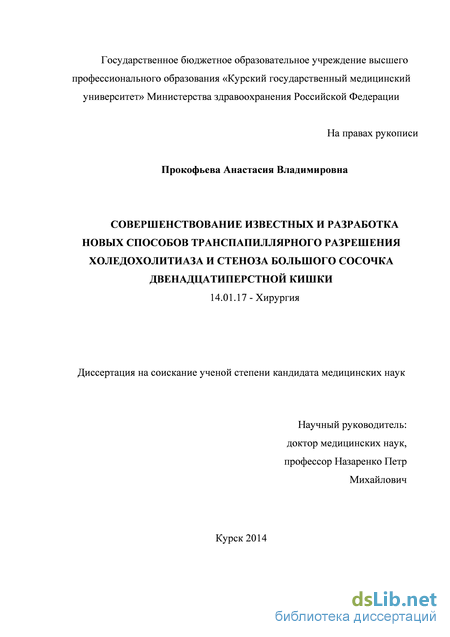 Государственное бюджетное образовательное учреждение высшего профессионального образования «Курский государственный медицинский университет» Министерства здравоохранения Российской Федерации

На правах рукописи

Прокофьева Анастасия Владимировна

СОВЕРШЕНСТВОВАНИЕ ИЗВЕСТНЫХ И РАЗРАБОТКА НОВЫХ СПОСОБОВ ТРАНСПАПИЛЛЯРНОГО РАЗРЕШЕНИЯ ХОЛЕДОХОЛИТИАЗА И СТЕНОЗА БОЛЬШОГО СОСОЧКА ДВЕНАДЦАТИПЕРСТНОЙ КИШКИ

14.01.17 - Хирургия

Диссертация на соискание ученой степени кандидата медицинских наук

Научный руководитель:
доктор медицинских наук,
профессор Назаренко Петр Михайлович

Курск 2014

dsLib.net
библиотека диссертаций